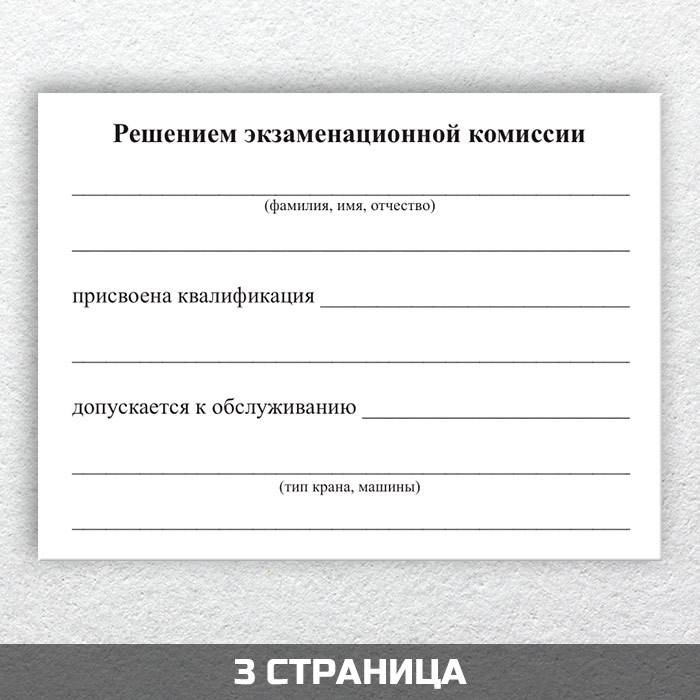 Решением экзаменационной комиссии

____
(фамилия, имя, отчество)

____

присвоена квалификация ____

____

допускается к обслуживанию ____

____
(тип крана, машины)

____

3 СТРАНИЦА